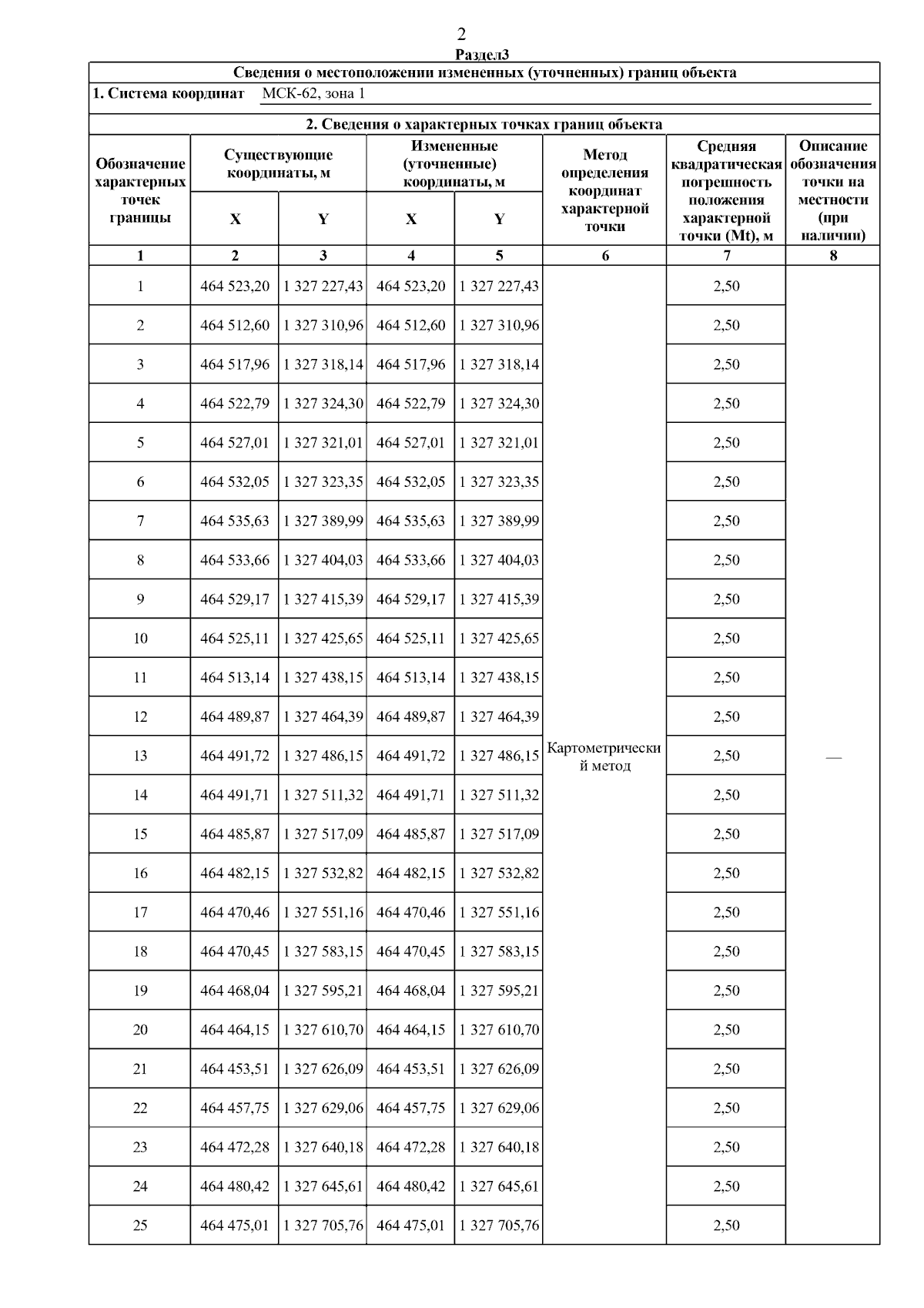 2

Раздел3

Сведения о местоположении измененных (уточненных) границ объекта

1. Система координат МСК-62, зона 1

2. Сведения о характерных точках границ объекта

| Обозначение характерных точек границы | Существующие координаты, м X | Существующие координаты, м Y | Измененные (уточненные) координаты, м X | Измененные (уточненные) координаты, м Y | Метод определения координат характерной точки | Средняя квадратическая погрешность положения характерной точки (Mt), м | Описание обозначения точки на местности (при наличии) |
|---|---|---|---|---|---|---|---|
| 1 | 2 | 3 | 4 | 5 | 6 | 7 | 8 |
| 1 | 464 523,20 | 1 327 227,43 | 464 523,20 | 1 327 227,43 | Картометрический метод | 2,50 | — |
| 2 | 464 512,60 | 1 327 310,96 | 464 512,60 | 1 327 310,96 | | 2,50 | |
| 3 | 464 517,96 | 1 327 318,14 | 464 517,96 | 1 327 318,14 | | 2,50 | |
| 4 | 464 522,79 | 1 327 324,30 | 464 522,79 | 1 327 324,30 | | 2,50 | |
| 5 | 464 527,01 | 1 327 321,01 | 464 527,01 | 1 327 321,01 | | 2,50 | |
| 6 | 464 532,05 | 1 327 323,35 | 464 532,05 | 1 327 323,35 | | 2,50 | |
| 7 | 464 535,63 | 1 327 389,99 | 464 535,63 | 1 327 389,99 | | 2,50 | |
| 8 | 464 533,66 | 1 327 404,03 | 464 533,66 | 1 327 404,03 | | 2,50 | |
| 9 | 464 529,17 | 1 327 415,39 | 464 529,17 | 1 327 415,39 | | 2,50 | |
| 10 | 464 525,11 | 1 327 425,65 | 464 525,11 | 1 327 425,65 | | 2,50 | |
| 11 | 464 513,14 | 1 327 438,15 | 464 513,14 | 1 327 438,15 | | 2,50 | |
| 12 | 464 489,87 | 1 327 464,39 | 464 489,87 | 1 327 464,39 | | 2,50 | |
| 13 | 464 491,72 | 1 327 486,15 | 464 491,72 | 1 327 486,15 | | 2,50 | |
| 14 | 464 491,71 | 1 327 511,32 | 464 491,71 | 1 327 511,32 | | 2,50 | |
| 15 | 464 485,87 | 1 327 517,09 | 464 485,87 | 1 327 517,09 | | 2,50 | |
| 16 | 464 482,15 | 1 327 532,82 | 464 482,15 | 1 327 532,82 | | 2,50 | |
| 17 | 464 470,46 | 1 327 551,16 | 464 470,46 | 1 327 551,16 | | 2,50 | |
| 18 | 464 470,45 | 1 327 583,15 | 464 470,45 | 1 327 583,15 | | 2,50 | |
| 19 | 464 468,04 | 1 327 595,21 | 464 468,04 | 1 327 595,21 | | 2,50 | |
| 20 | 464 464,15 | 1 327 610,70 | 464 464,15 | 1 327 610,70 | | 2,50 | |
| 21 | 464 453,51 | 1 327 626,09 | 464 453,51 | 1 327 626,09 | | 2,50 | |
| 22 | 464 457,75 | 1 327 629,06 | 464 457,75 | 1 327 629,06 | | 2,50 | |
| 23 | 464 472,28 | 1 327 640,18 | 464 472,28 | 1 327 640,18 | | 2,50 | |
| 24 | 464 480,42 | 1 327 645,61 | 464 480,42 | 1 327 645,61 | | 2,50 | |
| 25 | 464 475,01 | 1 327 705,76 | 464 475,01 | 1 327 705,76 | | 2,50 | |